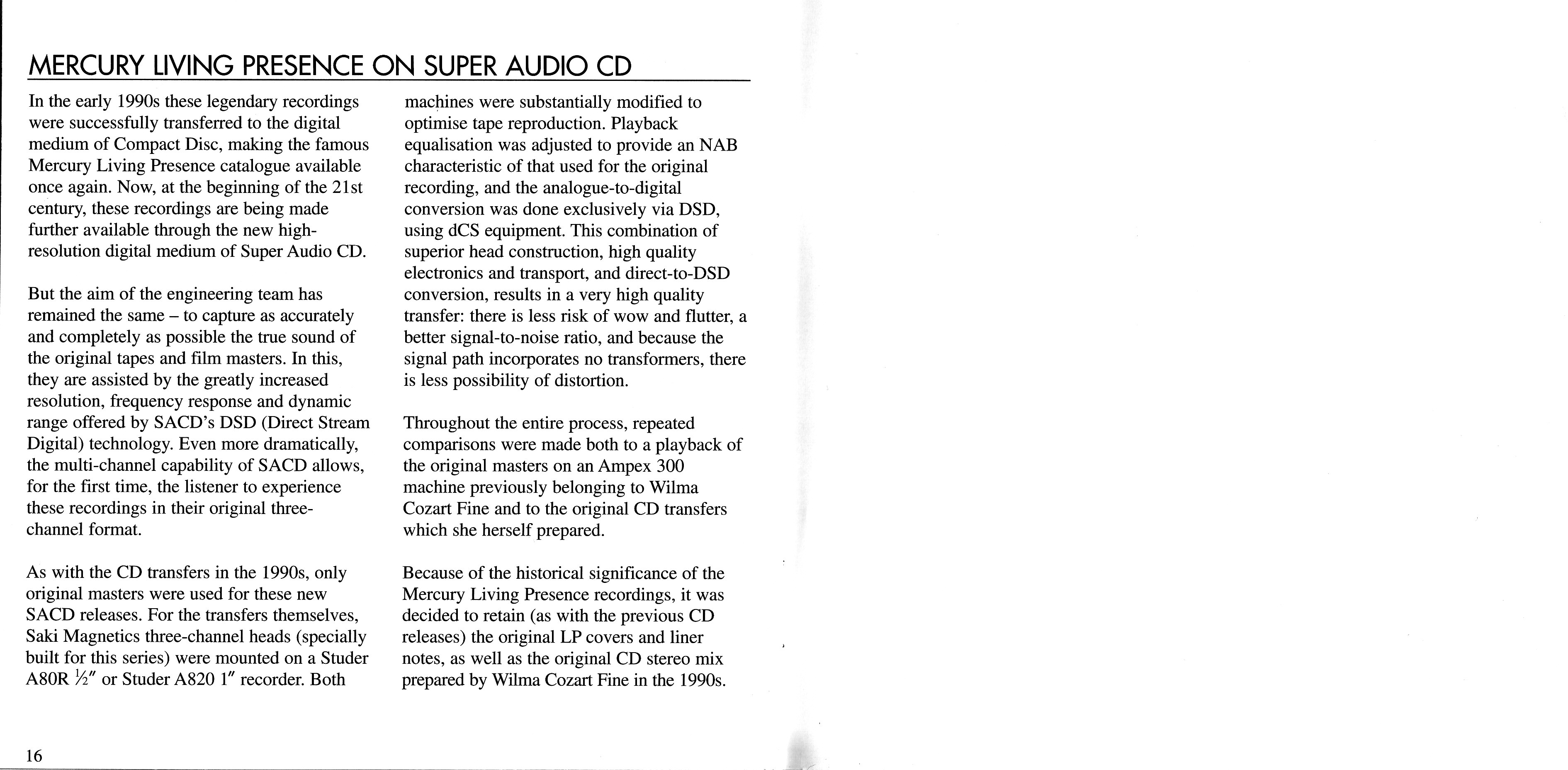 MERCURY LIVING PRESENCE ON SUPER AUDIO CD

In the early 1990s these legendary recordings were successfully transferred to the digital medium of Compact Disc, making the famous Mercury Living Presence catalogue available once again. Now, at the beginning of the 21st century, these recordings are being made further available through the new high-resolution digital medium of Super Audio CD.

But the aim of the engineering team has remained the same – to capture as accurately and completely as possible the true sound of the original tapes and film masters. In this, they are assisted by the greatly increased resolution, frequency response and dynamic range offered by SACD's DSD (Direct Stream Digital) technology. Even more dramatically, the multi-channel capability of SACD allows, for the first time, the listener to experience these recordings in their original three-channel format.

As with the CD transfers in the 1990s, only original masters were used for these new SACD releases. For the transfers themselves, Saki Magnetics three-channel heads (specially built for this series) were mounted on a Studer A80R ½″ or Studer A820 1″ recorder. Both machines were substantially modified to optimise tape reproduction. Playback equalisation was adjusted to provide an NAB characteristic of that used for the original recording, and the analogue-to-digital conversion was done exclusively via DSD, using dCS equipment. This combination of superior head construction, high quality electronics and transport, and direct-to-DSD conversion, results in a very high quality transfer: there is less risk of wow and flutter, a better signal-to-noise ratio, and because the signal path incorporates no transformers, there is less possibility of distortion.

Throughout the entire process, repeated comparisons were made both to a playback of the original masters on an Ampex 300 machine previously belonging to Wilma Cozart Fine and to the original CD transfers which she herself prepared.

Because of the historical significance of the Mercury Living Presence recordings, it was decided to retain (as with the previous CD releases) the original LP covers and liner notes, as well as the original CD stereo mix prepared by Wilma Cozart Fine in the 1990s.

16